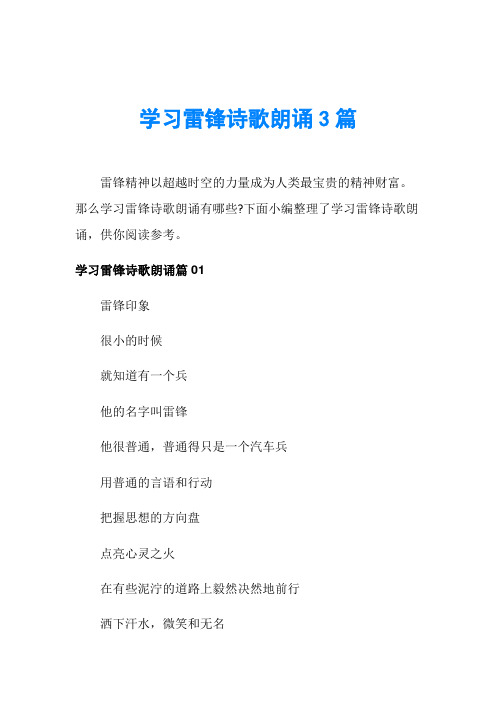 学习雷锋诗歌朗诵3篇

雷锋精神以超越时空的力量成为人类最宝贵的精神财富。那么学习雷锋诗歌朗诵有哪些?下面小编整理了学习雷锋诗歌朗诵，供你阅读参考。

学习雷锋诗歌朗诵篇01

雷锋印象

很小的时候

就知道有一个兵

他的名字叫雷锋

他很普通，普通得只是一个汽车兵

用普通的言语和行动

把握思想的方向盘

点亮心灵之火

在有些泥泞的道路上毅然决然地前行

洒下汗水，微笑和无名